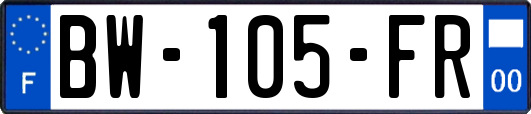 F
BW-105-FR
00